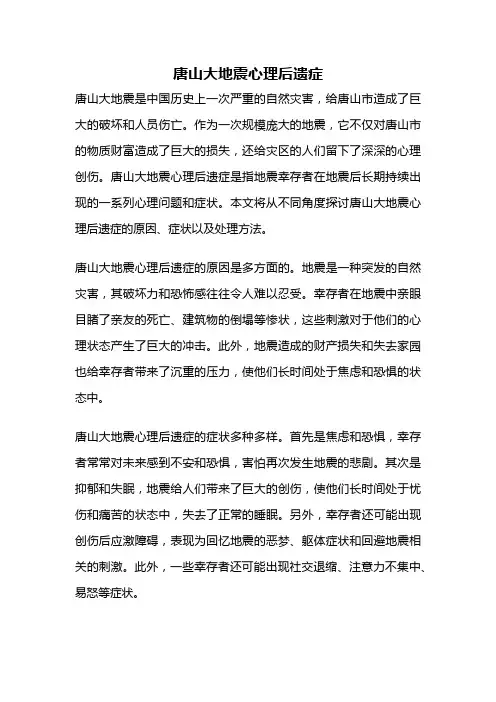 唐山大地震心理后遗症

唐山大地震是中国历史上一次严重的自然灾害，给唐山市造成了巨大的破坏和人员伤亡。作为一次规模庞大的地震，它不仅对唐山市的物质财富造成了巨大的损失，还给灾区的人们留下了深深的心理创伤。唐山大地震心理后遗症是指地震幸存者在地震后长期持续出现的一系列心理问题和症状。本文将从不同角度探讨唐山大地震心理后遗症的原因、症状以及处理方法。

唐山大地震心理后遗症的原因是多方面的。地震是一种突发的自然灾害，其破坏力和恐怖感往往令人难以忍受。幸存者在地震中亲眼目睹了亲友的死亡、建筑物的倒塌等惨状，这些刺激对于他们的心理状态产生了巨大的冲击。此外，地震造成的财产损失和失去家园也给幸存者带来了沉重的压力，使他们长时间处于焦虑和恐惧的状态中。

唐山大地震心理后遗症的症状多种多样。首先是焦虑和恐惧，幸存者常常对未来感到不安和恐惧，害怕再次发生地震的悲剧。其次是抑郁和失眠，地震给人们带来了巨大的创伤，使他们长时间处于忧伤和痛苦的状态中，失去了正常的睡眠。另外，幸存者还可能出现创伤后应激障碍，表现为回忆地震的恶梦、躯体症状和回避地震相关的刺激。此外，一些幸存者还可能出现社交退缩、注意力不集中、易怒等症状。